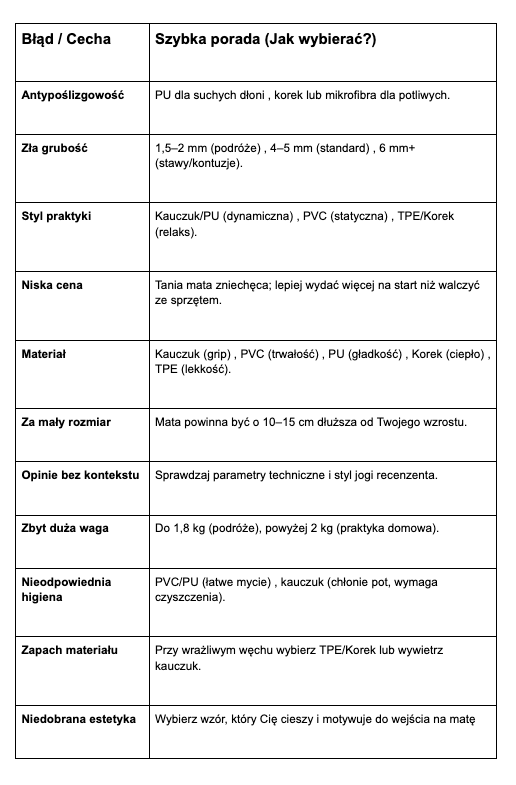 | Błąd / Cecha | Szybka porada (Jak wybierać?) |
|---|---|
| Antypoślizgowość | PU dla suchych dłoni , korek lub mikrofibra dla potliwych. |
| Zła grubość | 1,5–2 mm (podróże) , 4–5 mm (standard) , 6 mm+ (stawy/kontuzje). |
| Styl praktyki | Kauczuk/PU (dynamiczna) , PVC (statyczna) , TPE/Korek (relaks). |
| Niska cena | Tania mata zniechęca; lepiej wydać więcej na start niż walczyć ze sprzętem. |
| Materiał | Kauczuk (grip) , PVC (trwałość) , PU (gładkość) , Korek (ciepło) , TPE (lekkość). |
| Za mały rozmiar | Mata powinna być o 10–15 cm dłuższa od Twojego wzrostu. |
| Opinie bez kontekstu | Sprawdzaj parametry techniczne i styl jogi recenzenta. |
| Zbyt duża waga | Do 1,8 kg (podróże), powyżej 2 kg (praktyka domowa). |
| Nieodpowiednia higiena | PVC/PU (łatwe mycie) , kauczuk (chłonie pot, wymaga czyszczenia). |
| Zapach materiału | Przy wrażliwym węchu wybierz TPE/Korek lub wywietrz kauczuk. |
| Niedobrana estetyka | Wybierz wzór, który Cię cieszy i motywuje do wejścia na matę |